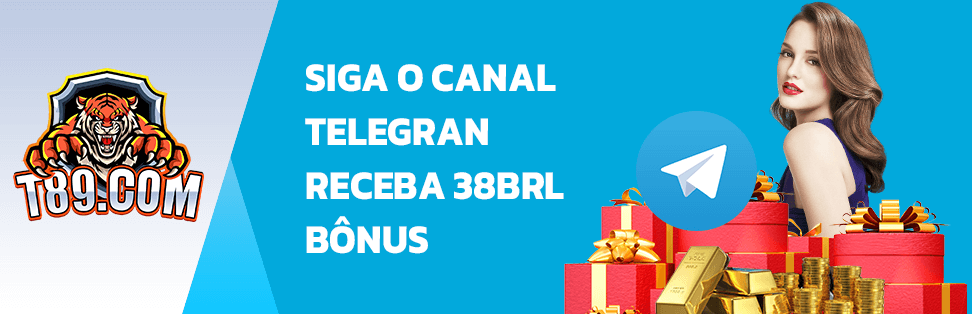 T89.COM

SIGA O CANAL TELEGRAN RECEBA 38BRL BÔNUS